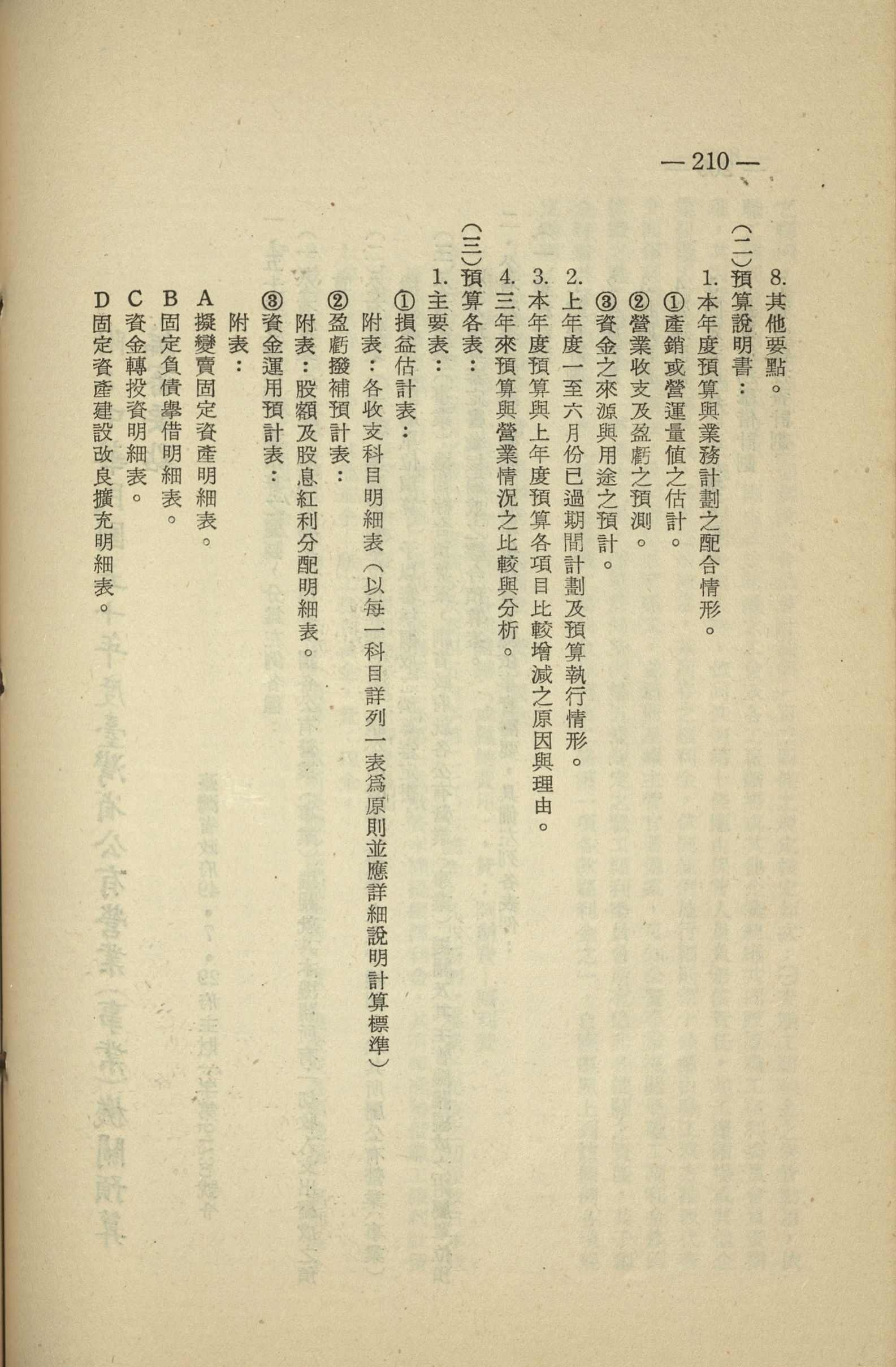 — 210 —

8. 其他要點。

(二)預算說明書：

1. 本年度預算與業務計劃之配合情形。

①產銷或營運量值之估計。

②營業收支及盈虧之預測。

③資金之來源與用途之預計。

2. 上年度一至六月份已過期間計劃及預算執行情形。

3. 本年度預算與上年度預算各項目比較增減之原因與理由。

4. 三年來預算與營業情況之比較與分析。

(三)預算各表：

1. 主要表：

①損益估計表：

附表：各收支科目明細表（以每一科目詳列一表為原則並應詳細說明計算標準）

②盈虧撥補預計表：

附表：股額及股息紅利分配明細表。

③資金運用預計表：

附表：

A 擬變賣固定資產明細表。

B 固定負債舉借明細表。

C 資金轉投資明細表。

D 固定資產建設改良擴充明細表。